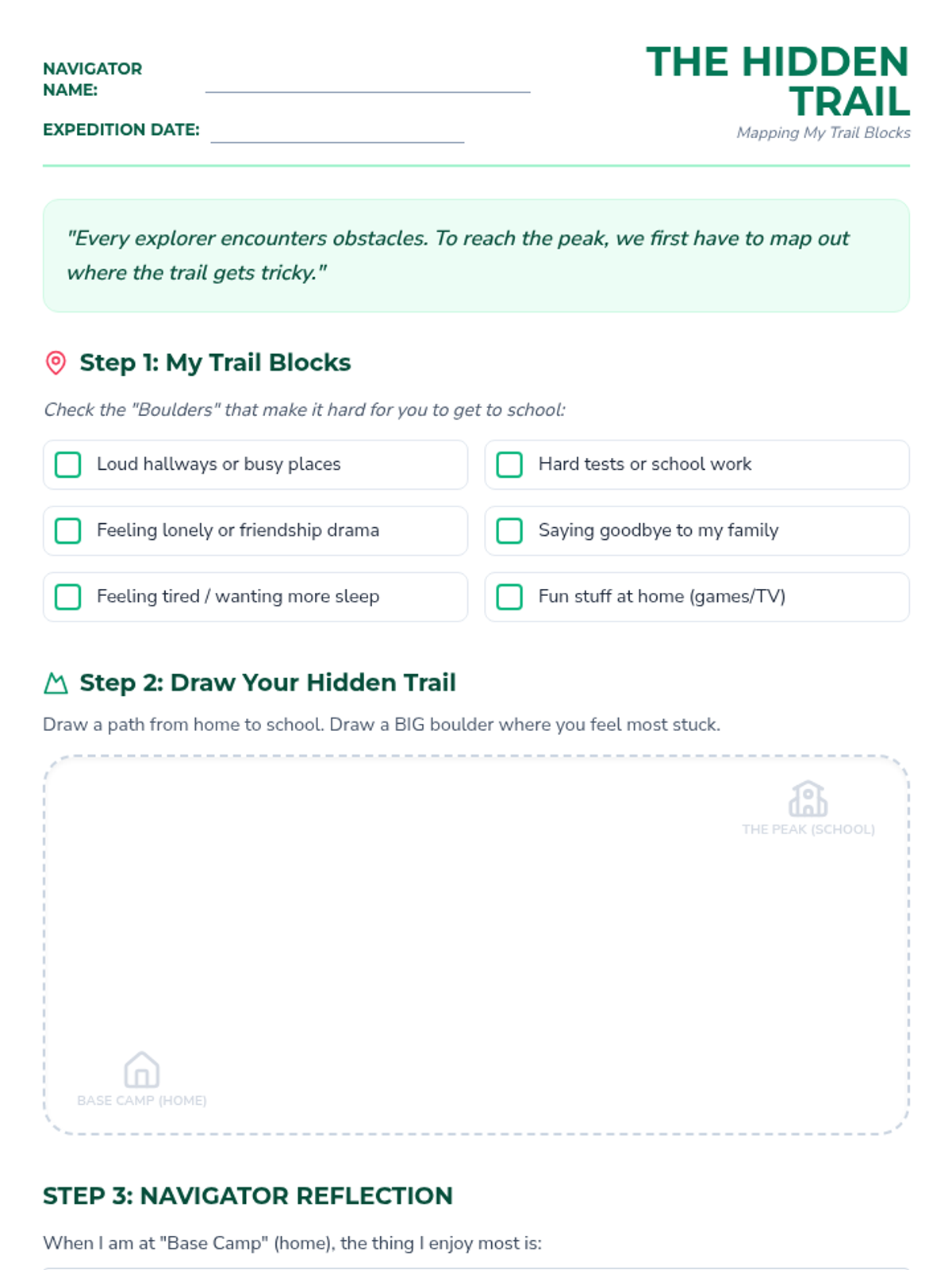 NAVIGATOR NAME: ____

EXPEDITION DATE: ____

THE HIDDEN TRAIL

Mapping My Trail Blocks

"Every explorer encounters obstacles. To reach the peak, we first have to map out where the trail gets tricky."

Step 1: My Trail Blocks

Check the "Boulders" that make it hard for you to get to school:

☐ Loud hallways or busy places

☐ Feeling lonely or friendship drama

☐ Feeling tired / wanting more sleep

☐ Hard tests or school work

☐ Saying goodbye to my family

☐ Fun stuff at home (games/TV)

Step 2: Draw Your Hidden Trail

Draw a path from home to school. Draw a BIG boulder where you feel most stuck.

THE PEAK (SCHOOL)

BASE CAMP (HOME)

STEP 3: NAVIGATOR REFLECTION

When I am at "Base Camp" (home), the thing I enjoy most is: